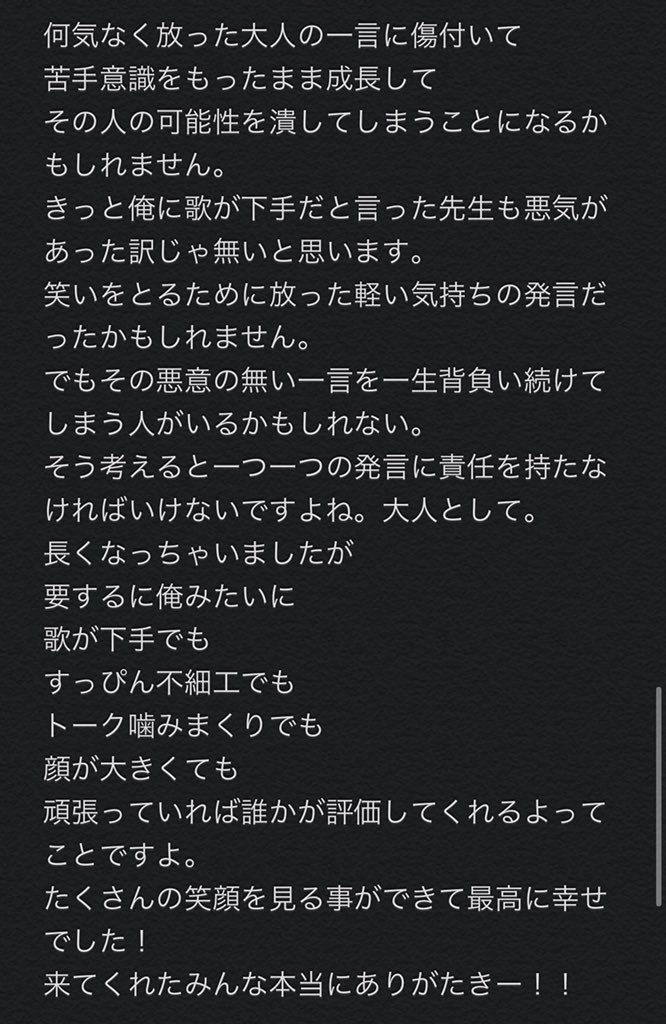 何気なく放った大人の一言に傷付いて
苦手意識をもったまま成長して
その人の可能性を潰してしまうことになるかもしれません。
きっと俺に歌が下手だと言った先生も悪気があった訳じゃ無いと思います。
笑いをとるために放った軽い気持ちの発言だったかもしれません。
でもその悪意の無い一言を一生背負い続けてしまう人がいるかもしれない。
そう考えると一つ一つの発言に責任を持たなければいけないですよね。大人として。
長くなっちゃいましたが
要するに俺みたいに
歌が下手でも
すっぴん不細工でも
トーク噛みまくりでも
顔が大きくても
頑張っていれば誰かが評価してくれるよってことですよ。
たくさんの笑顔を見る事ができて最高に幸せでした！
来てくれたみんな本当にありがたきー！！